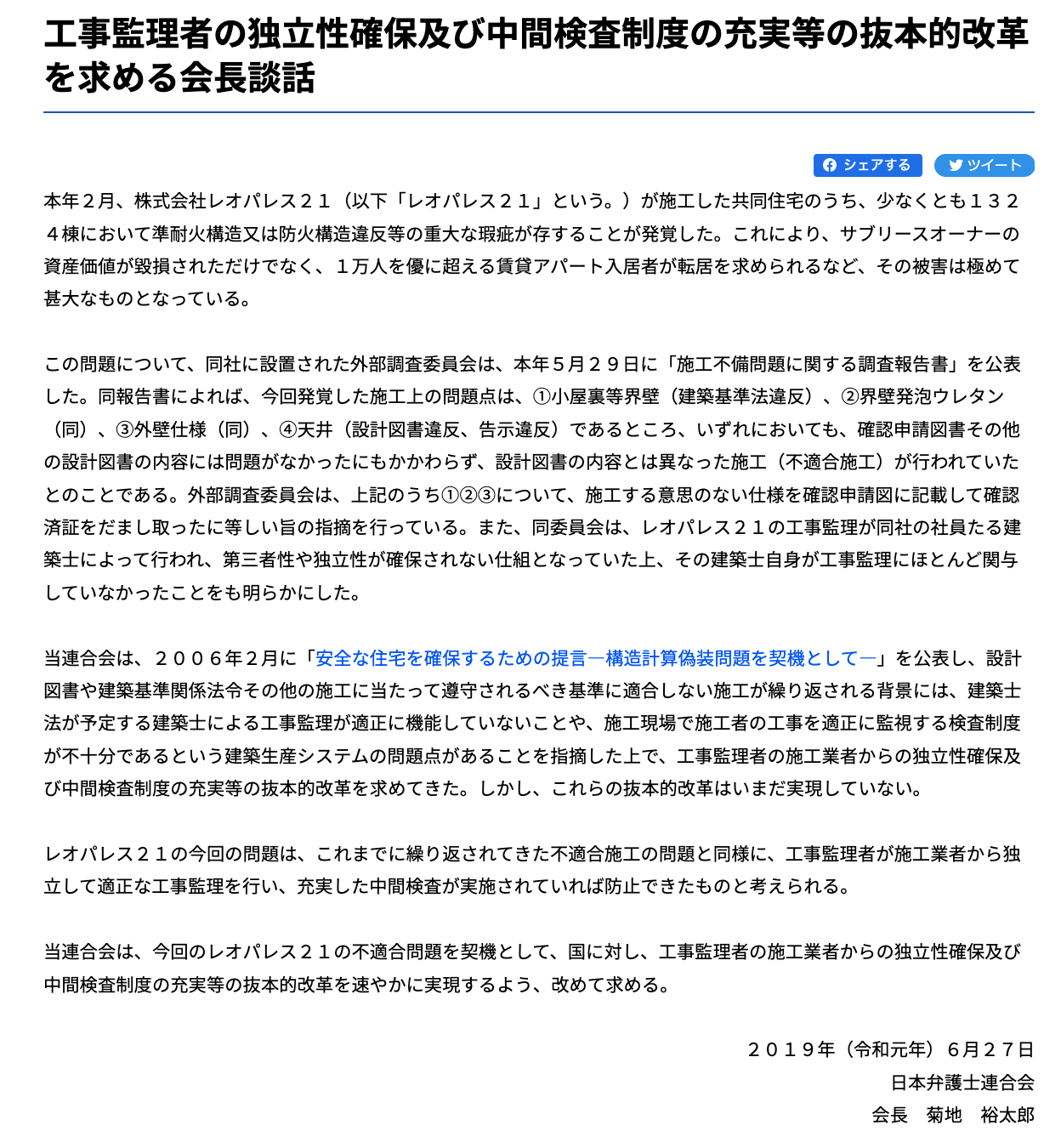 工事監理者の独立性確保及び中間検査制度の充実等の抜本的改革を求める会長談話

シェアする ツイート

本年２月、株式会社レオパレス２１（以下「レオパレス２１」という。）が施工した共同住宅のうち、少なくとも１３２４棟において準耐火構造又は防火構造違反等の重大な瑕疵が存することが発覚した。これにより、サブリースオーナーの資産価値が毀損されただけでなく、１万人を優に超える賃貸アパート入居者が転居を求められるなど、その被害は極めて甚大なものとなっている。

この問題について、同社に設置された外部調査委員会は、本年５月２９日に「施工不備問題に関する調査報告書」を公表した。同報告書によれば、今回発覚した施工上の問題点は、①小屋裏等界壁（建築基準法違反）、②界壁発泡ウレタン（同）、③外壁仕様（同）、④天井（設計図書違反、告示違反）であるところ、いずれにおいても、確認申請図書その他の設計図書の内容には問題がなかったにもかかわらず、設計図書の内容とは異なった施工（不適合施工）が行われていたとのことである。外部調査委員会は、上記のうち①②③について、施工する意思のない仕様を確認申請図に記載して確認済証をだまし取ったに等しい旨の指摘を行っている。また、同委員会は、レオパレス２１の工事監理が同社の社員たる建築士によって行われ、第三者性や独立性が確保されない仕組となっていた上、その建築士自身が工事監理にほとんど関与していなかったことをも明らかにした。

当連合会は、２００６年２月に「安全な住宅を確保するための提言―構造計算偽装問題を契機として―」を公表し、設計図書や建築基準関係法令その他の施工に当たって遵守されるべき基準に適合しない施工が繰り返される背景には、建築士法が予定する建築士による工事監理が適正に機能していないことや、施工現場で施工者の工事を適正に監視する検査制度が不十分であるという建築生産システムの問題点があることを指摘した上で、工事監理者の施工業者からの独立性確保及び中間検査制度の充実等の抜本的改革を求めてきた。しかし、これらの抜本的改革はいまだ実現していない。

レオパレス２１の今回の問題は、これまでに繰り返されてきた不適合施工の問題と同様に、工事監理者が施工業者から独立して適正な工事監理を行い、充実した中間検査が実施されていれば防止できたものと考えられる。

当連合会は、今回のレオパレス２１の不適合問題を契機として、国に対し、工事監理者の施工業者からの独立性確保及び中間検査制度の充実等の抜本的改革を速やかに実現するよう、改めて求める。

２０１９年（令和元年）６月２７日
日本弁護士連合会
会長　菊地　裕太郎